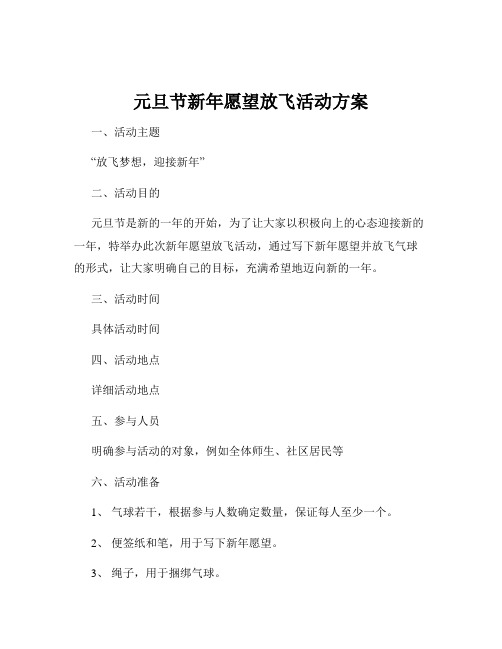 元旦节新年愿望放飞活动方案

一、活动主题

“放飞梦想，迎接新年”

二、活动目的

元旦节是新的一年的开始，为了让大家以积极向上的心态迎接新的一年，特举办此次新年愿望放飞活动，通过写下新年愿望并放飞气球的形式，让大家明确自己的目标，充满希望地迈向新的一年。

三、活动时间

具体活动时间

四、活动地点

详细活动地点

五、参与人员

明确参与活动的对象，例如全体师生、社区居民等

六、活动准备

1、 气球若干，根据参与人数确定数量，保证每人至少一个。

2、 便签纸和笔，用于写下新年愿望。

3、 绳子，用于捆绑气球。